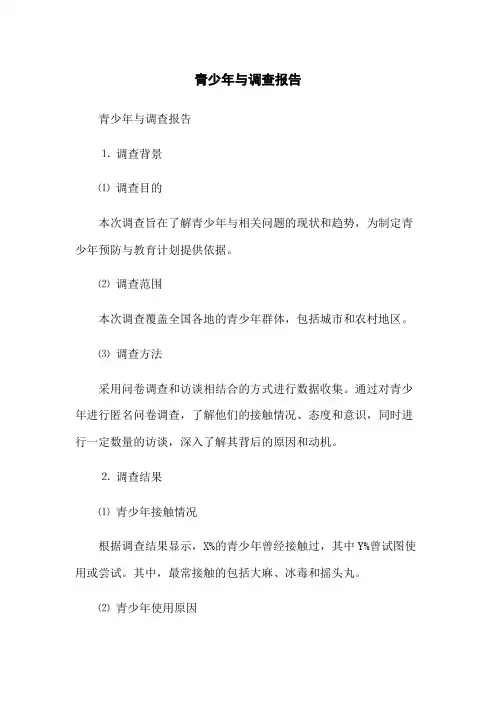 青少年与调查报告

青少年与调查报告

1. 调查背景

⑴ 调查目的

本次调查旨在了解青少年与相关问题的现状和趋势，为制定青少年预防与教育计划提供依据。

⑵ 调查范围

本次调查覆盖全国各地的青少年群体，包括城市和农村地区。

⑶ 调查方法

采用问卷调查和访谈相结合的方式进行数据收集。通过对青少年进行匿名问卷调查，了解他们的接触情况、态度和意识，同时进行一定数量的访谈，深入了解其背后的原因和动机。

2. 调查结果

⑴ 青少年接触情况

根据调查结果显示，X%的青少年曾经接触过，其中 Y%曾试图使用或尝试。其中，最常接触的包括大麻、冰毒和摇头丸。

⑵ 青少年使用原因